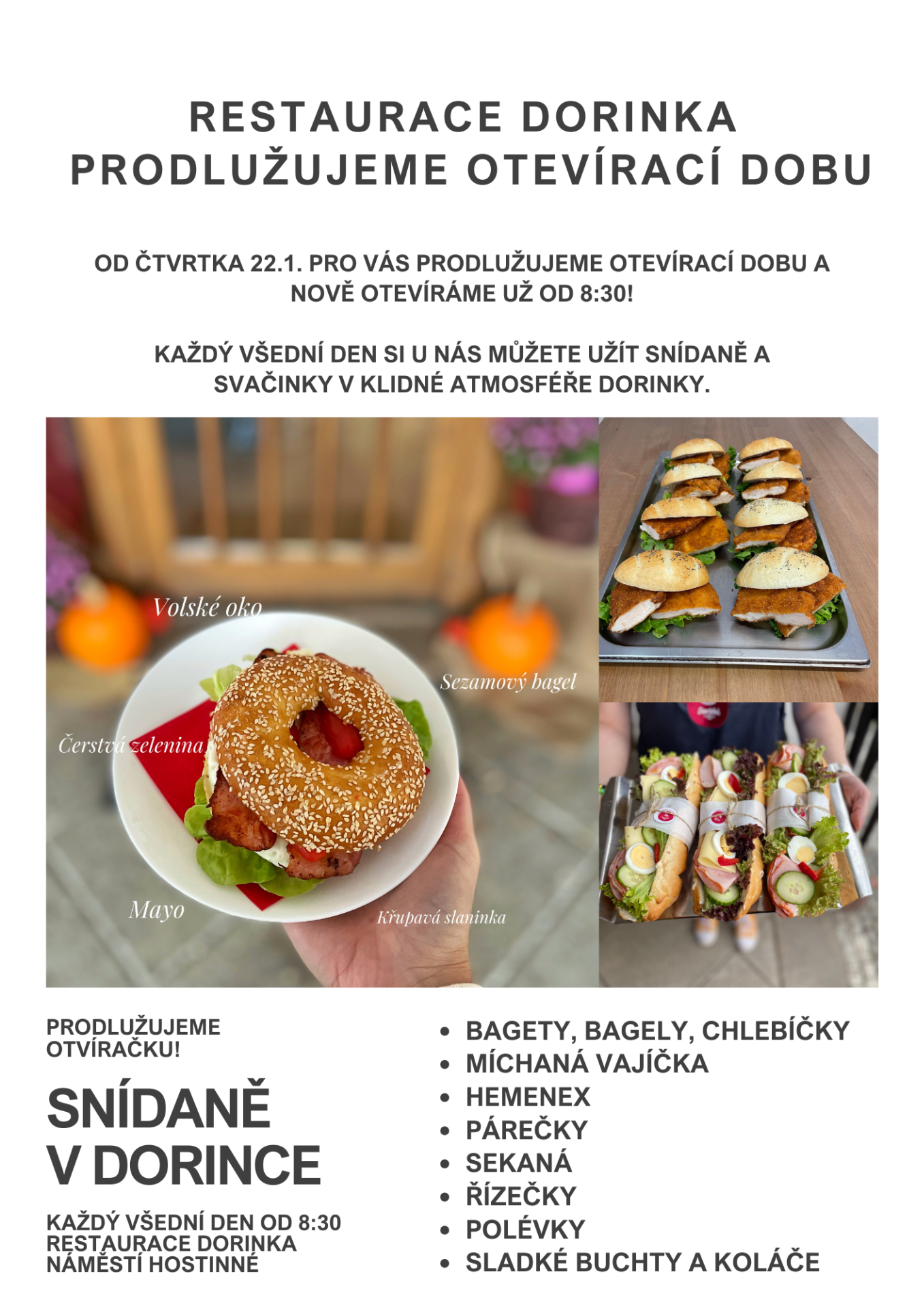 RESTAURACE DORINKA
PRODLUŽUJEME OTEVÍRACÍ DOBU

OD ČTVRTKA 22.1. PRO VÁS PRODLUŽUJEME OTEVÍRACÍ DOBU A NOVĚ OTEVÍRÁME UŽ OD 8:30!

KAŽDÝ VŠEDNÍ DEN SI U NÁS MŮŽETE UŽÍT SNÍDANĚ A SVAČINKY V KLIDNÉ ATMOSFÉŘE DORINKY.

Volské oko

Sezamový bagel

Čerstvá zelenina

Mayo

Křupavá slaninka

PRODLUŽUJEME OTVÍRAČKU!

SNÍDANĚ V DORINCE

KAŽDÝ VŠEDNÍ DEN OD 8:30
RESTAURACE DORINKA
NÁMĚSTÍ HOSTINNÉ

• BAGETY, BAGELY, CHLEBÍČKY
• MÍCHANÁ VAJÍČKA
• HEMENEX
• PÁREČKY
• SEKANÁ
• ŘÍZEČKY
• POLÉVKY
• SLADKÉ BUCHTY A KOLÁČE